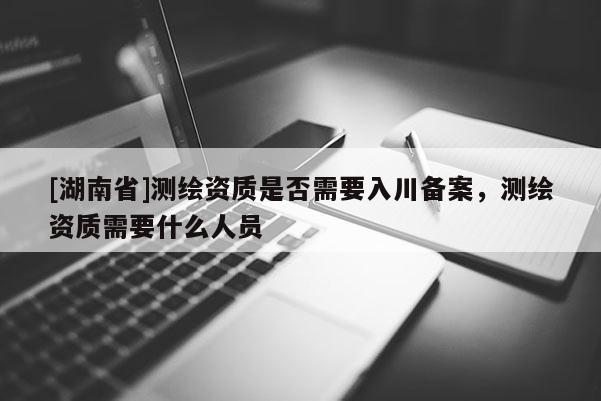 [湖南省]测绘资质是否需要入川备案，测绘资质需要什么人员